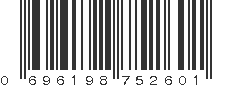 0 696198 752601